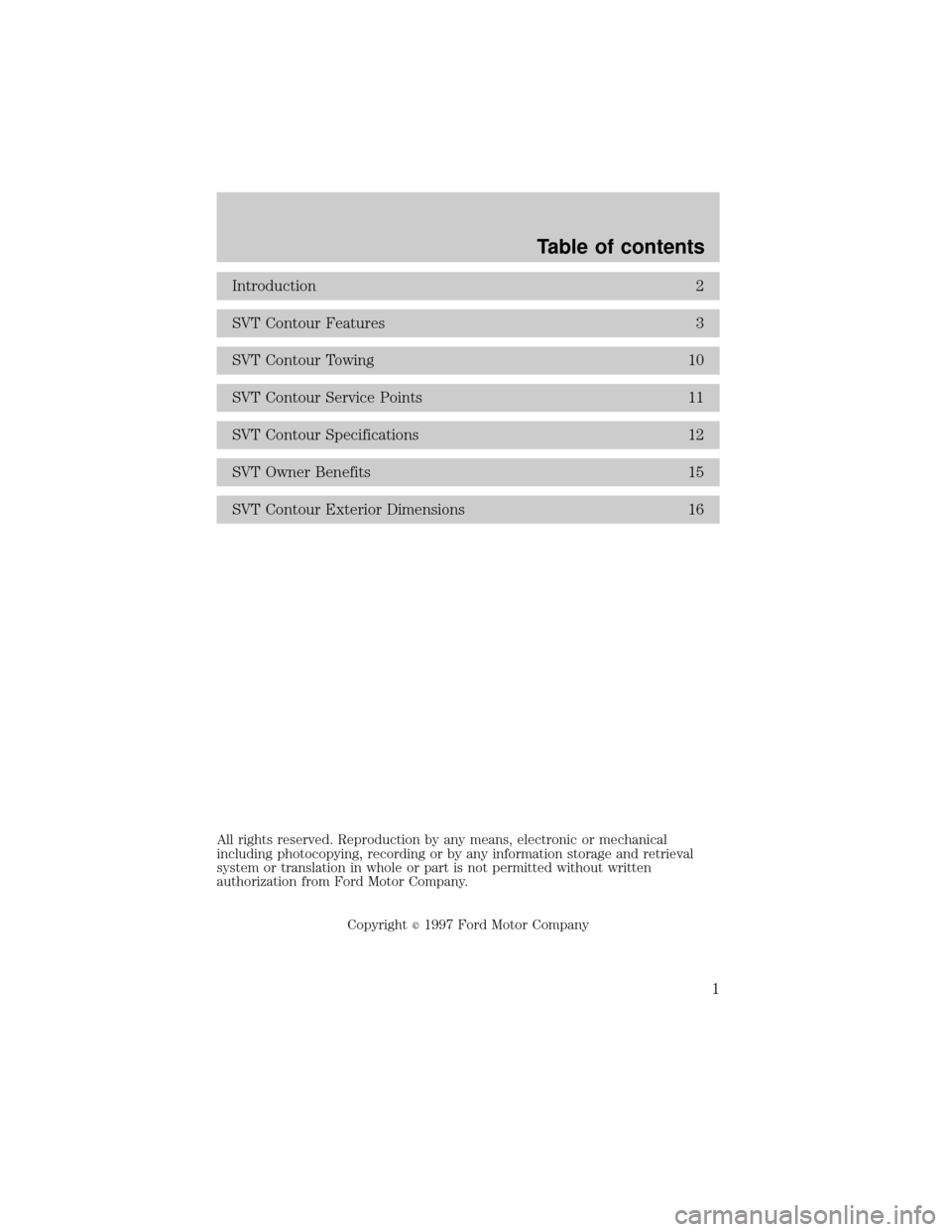 Table of contents

Introduction 2

SVT Contour Features 3

SVT Contour Towing 10

SVT Contour Service Points 11

SVT Contour Specifications 12

SVT Owner Benefits 15

SVT Contour Exterior Dimensions 16

All rights reserved. Reproduction by any means, electronic or mechanical including photocopying, recording or by any information storage and retrieval system or translation in whole or part is not permitted without written authorization from Ford Motor Company.

Copyright © 1997 Ford Motor Company

1

carmanualsonline.info